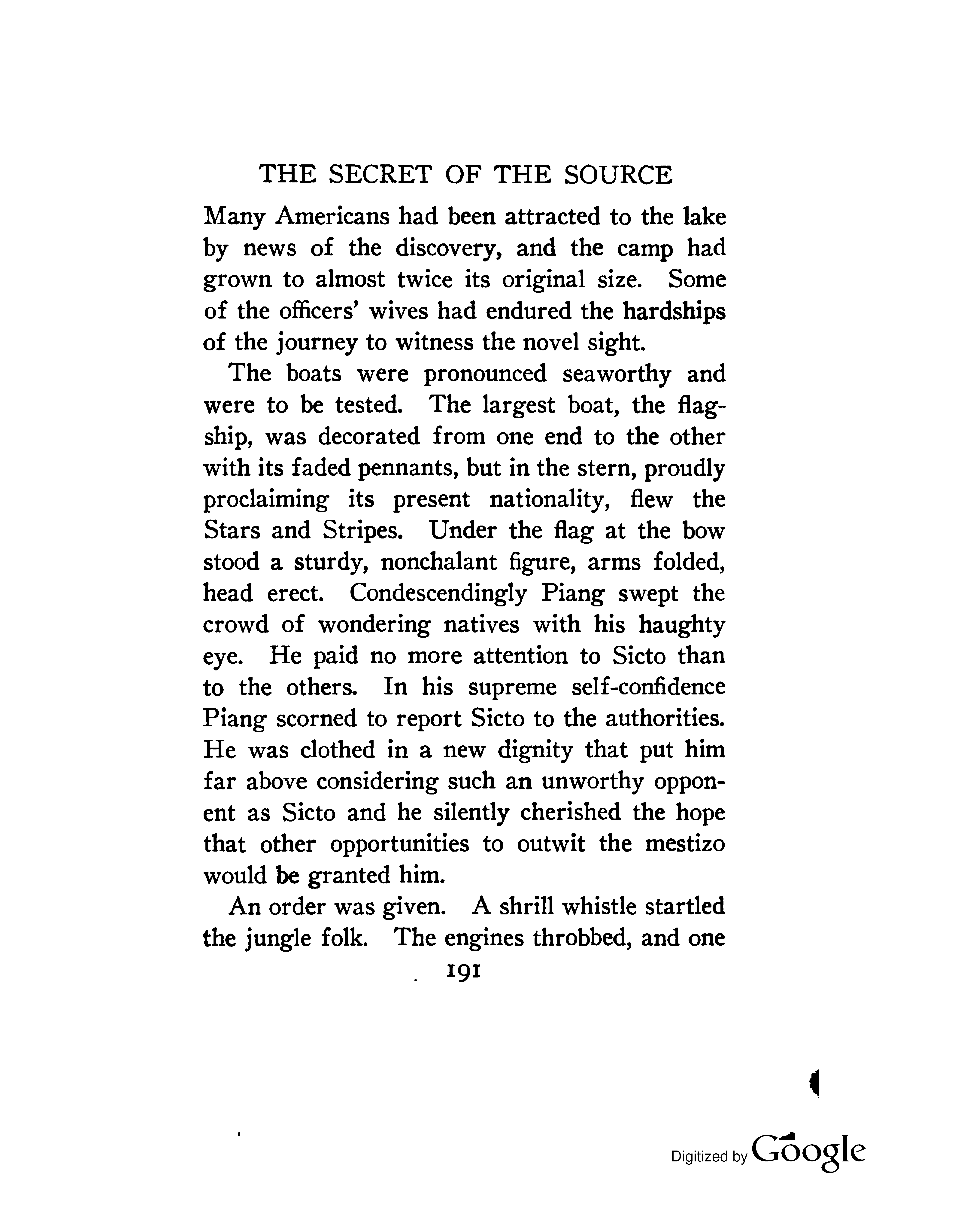 THE SECRET OF THE SOURCE

Many Americans had been attracted to the lake by news of the discovery, and the camp had grown to almost twice its original size. Some of the officers' wives had endured the hardships of the journey to witness the novel sight.

The boats were pronounced seaworthy and were to be tested. The largest boat, the flagship, was decorated from one end to the other with its faded pennants, but in the stern, proudly proclaiming its present nationality, flew the Stars and Stripes. Under the flag at the bow stood a sturdy, nonchalant figure, arms folded, head erect. Condescendingly Piang swept the crowd of wondering natives with his haughty eye. He paid no more attention to Sicto than to the others. In his supreme self-confidence Piang scorned to report Sicto to the authorities. He was clothed in a new dignity that put him far above considering such an unworthy opponent as Sicto and he silently cherished the hope that other opportunities to outwit the mestizo would be granted him.

An order was given. A shrill whistle startled the jungle folk. The engines throbbed, and one

191

Digitized by Google